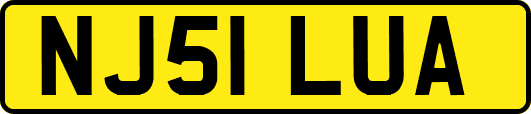 NJ51 LUA